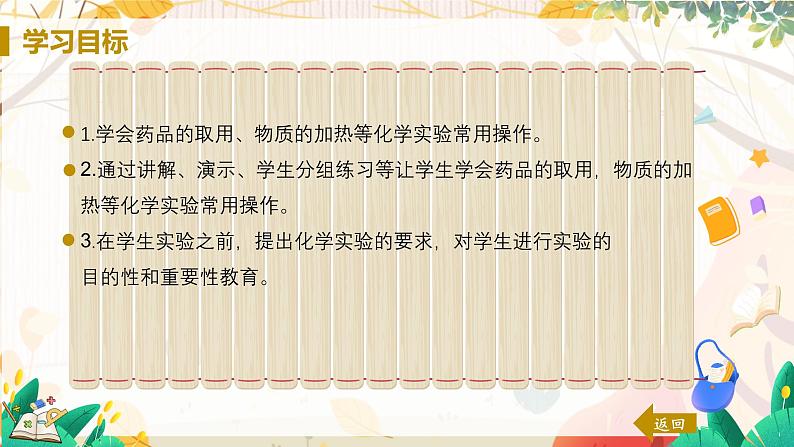 学习目标

1.学会药品的取用、物质的加热等化学实验常用操作。

2.通过讲解、演示、学生分组练习等让学生学会药品的取用，物质的加热等化学实验常用操作。

3.在学生实验之前，提出化学实验的要求，对学生进行实验的目的性和重要性教育。

返回